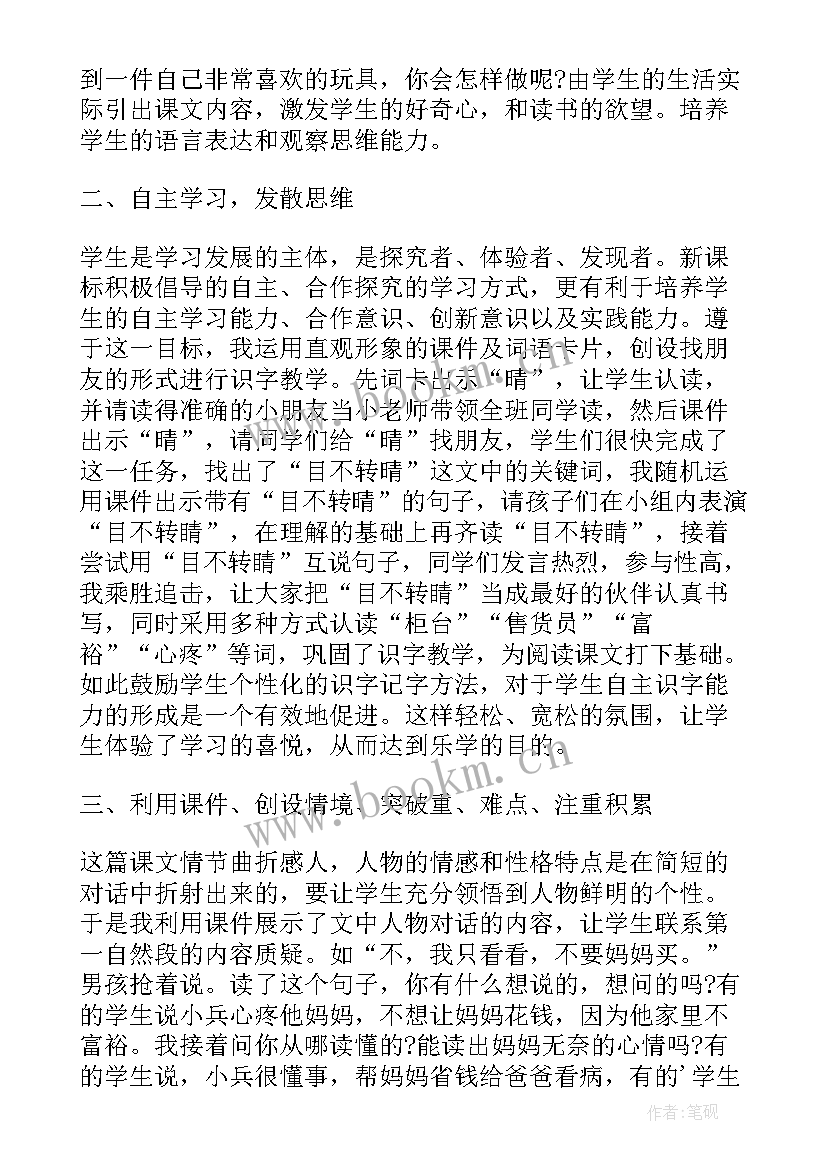 到一件自己非常喜欢的玩具，你会怎样做呢?由学生的生活实际引出课文内容，激发学生的好奇心，和读书的欲望。培养学生的语言表达和观察思维能力。

二、自主学习，发散思维

学生是学习发展的主体，是探究者、体验者、发现者。新课标积极倡导的自主、合作探究的学习方式，更有利于培养学生的自主学习能力、合作意识、创新意识以及实践能力。遵于这一目标，我运用直观形象的课件及词语卡片，创设找朋友的形式进行识字教学。先词卡出示“睛”，让学生认读，并请读得准确的小朋友当小老师带领全班同学读，然后课件出示“睛”，请同学们给“睛”找朋友，学生们很快完成了这一任务，找出了“目不转睛”这文中的关键词，我随机运用课件出示带有“目不转睛”的句子，请孩子们在小组内表演“目不转睛”，在理解的基础上再齐读“目不转睛”，接着尝试用“目不转睛”互说句子，同学们发言热烈，参与性高，我乘胜追击，让大家把“目不转睛”当成最好的伙伴认真书写，同时采用多种方式认读“柜台”“售货员”“富裕”“心疼”等词，巩固了识字教学，为阅读课文打下基础。如此鼓励学生个性化的识字记字方法，对于学生自主识字能力的形成是一个有效地促进。这样轻松、宽松的氛围，让学生体验了学习的喜悦，从而达到乐学的目的。

三、利用课件、创设情境、突破重、难点、注重积累

这篇课文情节曲折感人，人物的情感和性格特点是在简短的对话中折射出来的，要让学生充分领悟到人物鲜明的个性。于是我利用课件展示了文中人物对话的内容，让学生联系第一自然段的内容质疑。如“不，我只看看，不要妈妈买。”男孩抢着说。读了这个句子，你有什么想说的，想问的吗?有的学生说小兵心疼他妈妈，不想让妈妈花钱，因为他家里不富裕。我接着问你从哪读懂的?能读出妈妈无奈的心情吗?有的学生说，小兵很懂事，帮妈妈省钱给爸爸看病，有的'学生

www.bookm.cn

作者:笔砚